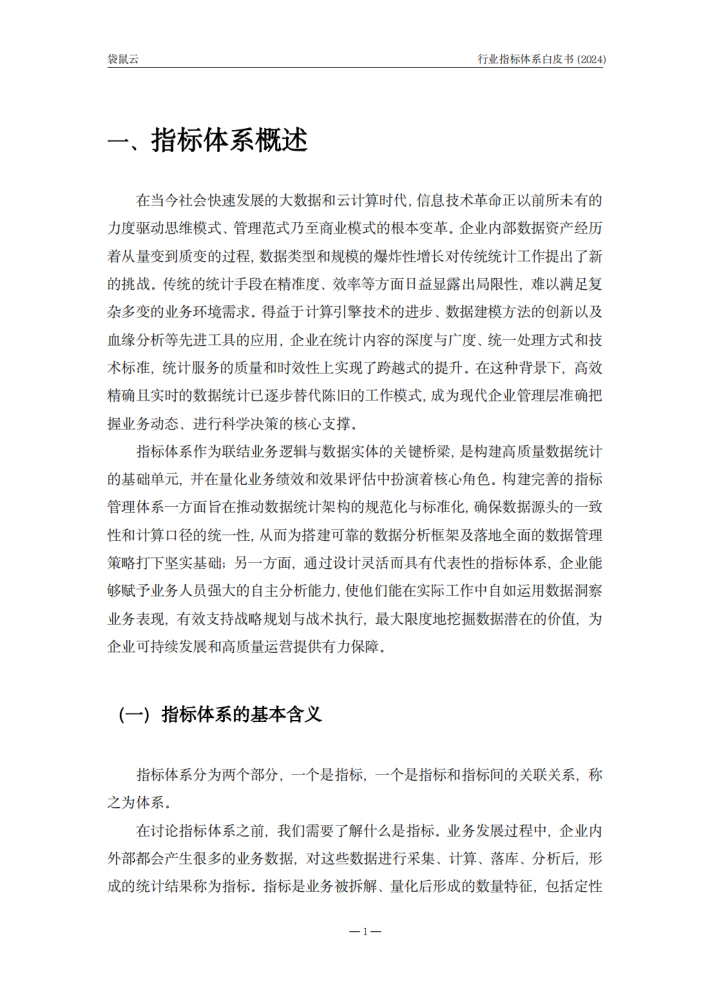 袋鼠云

行业指标体系白皮书 (2024)

一、指标体系概述

在当今社会快速发展的大数据和云计算时代，信息技术革命正以前所未有的力度驱动思维模式、管理范式乃至商业模式的根本变革。企业内部数据资产经历着从量变到质变的过程，数据类型和规模的爆炸性增长对传统统计工作提出了新的挑战。传统的统计手段在精准度、效率等方面日益显露出局限性，难以满足复杂多变的业务环境需求。得益于计算引擎技术的进步、数据建模方法的创新以及血缘分析等先进工具的应用，企业在统计内容的深度与广度、统一处理方式和技术标准，统计服务的质量和时效性上实现了跨越式的提升。在这种背景下，高效精确且实时的数据统计已逐步替代陈旧的工作模式，成为现代企业管理层准确把握业务动态、进行科学决策的核心支撑。

指标体系作为联结业务逻辑与数据实体的关键桥梁，是构建高质量数据统计的基础单元，并在量化业务绩效和效果评估中扮演着核心角色。构建完善的指标管理体系一方面旨在推动数据统计架构的规范化与标准化，确保数据源头的一致性和计算口径的统一性，从而为搭建可靠的数据分析框架及落地全面的数据管理策略打下坚实基础；另一方面，通过设计灵活而具有代表性的指标体系，企业能够赋予业务人员强大的自主分析能力，使他们能在实际工作中自如运用数据洞察业务表现，有效支持战略规划与战术执行，最大限度地挖掘数据潜在的价值，为企业可持续发展和高质量运营提供有力保障。

（一）指标体系的基本含义

指标体系分为两个部分，一个是指标，一个是指标和指标间的关联关系，称之为体系。

在讨论指标体系之前，我们需要了解什么是指标。业务发展过程中，企业内外部都会产生很多的业务数据，对这些数据进行采集、计算、落库、分析后，形成的统计结果称为指标。指标是业务被拆解、量化后形成的数量特征，包括定性

—1—